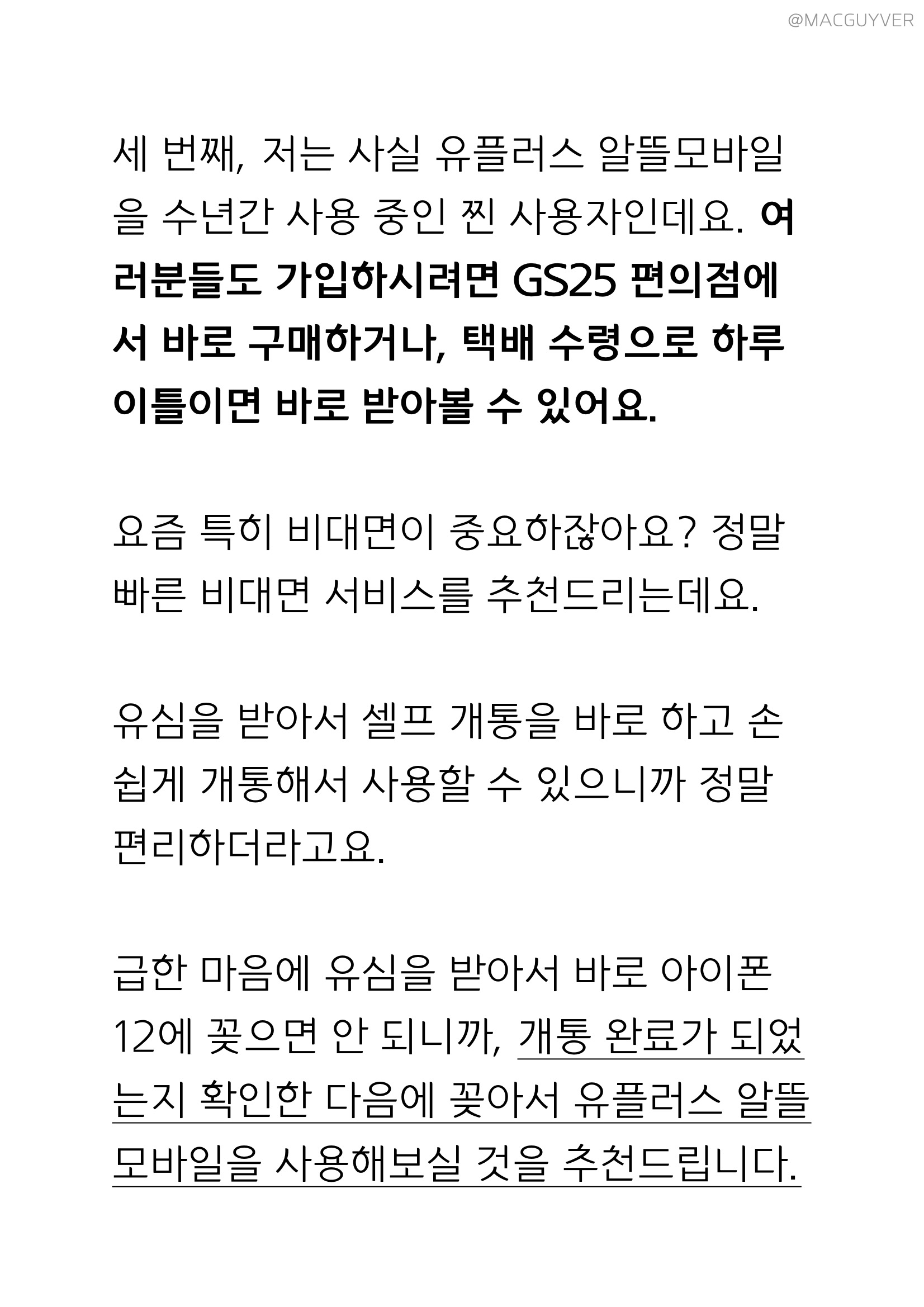 @MACGUYVER

세 번째, 저는 사실 유플러스 알뜰모바일을 수년간 사용 중인 찐 사용자인데요. 여러분들도 가입하시려면 GS25 편의점에서 바로 구매하거나, 택배 수령으로 하루 이틀이면 바로 받아볼 수 있어요.

요즘 특히 비대면이 중요하잖아요? 정말 빠른 비대면 서비스를 추천드리는데요.

유심을 받아서 셀프 개통을 바로 하고 손쉽게 개통해서 사용할 수 있으니까 정말 편리하더라고요.

급한 마음에 유심을 받아서 바로 아이폰 12에 꽂으면 안 되니까, 개통 완료가 되었는지 확인한 다음에 꽂아서 유플러스 알뜰모바일을 사용해보실 것을 추천드립니다.